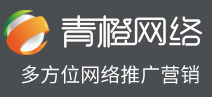 青橙网络

多方位网络推广营销